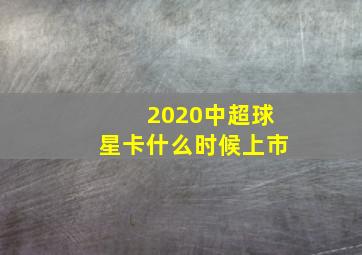 2020中超球星卡什么时候上市